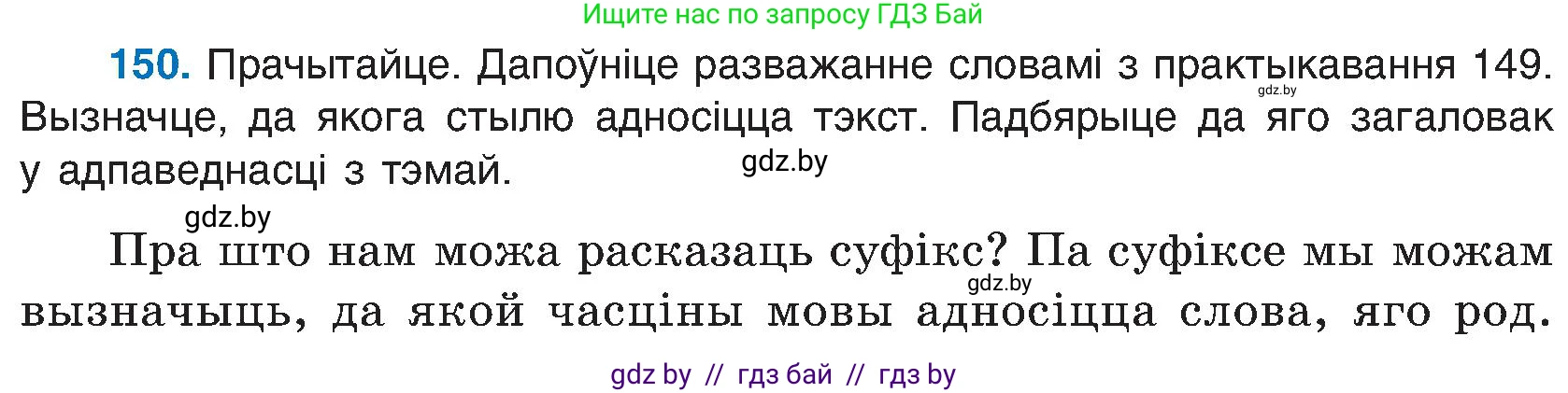 Ищите нас по запросу ГДЗ Бай

150. Прачытайце. Дапоўніце разважанне словамі з практыкавання 149. gdz.by Вызначце, да якога стылю адносіцца тэкст. Падбярыце да яго загаловак у адпаведнасці з тэмай. gdz.by

gdz.by

Пра што нам можа расказаць суфікс? Па суфіксе мы можам gdz.by вызначыць, да якой часціны мовы адносіцца слова, яго род.

gdz by // гдз бай // гдз by